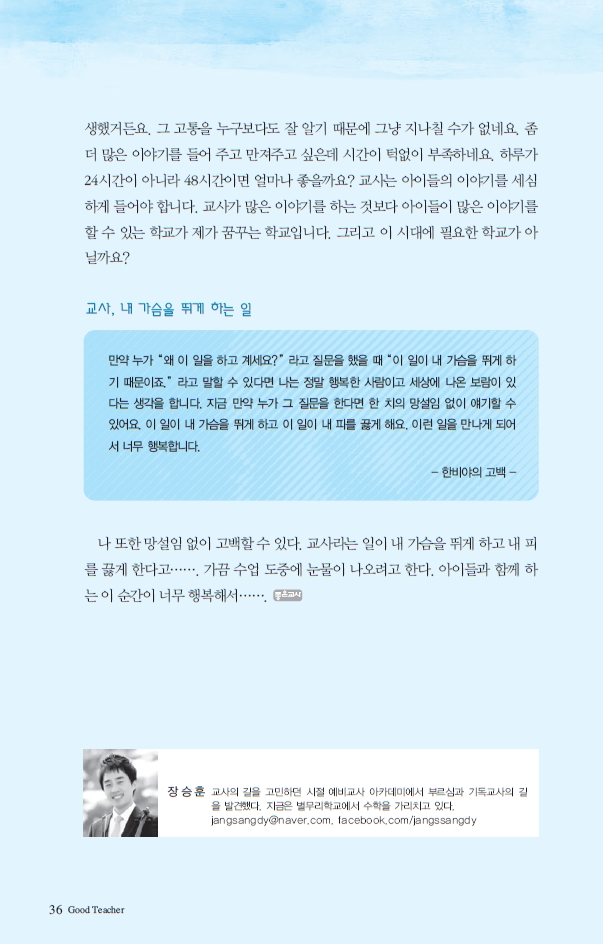 생했거든요. 그 고통을 누구보다도 잘 알기 때문에 그냥 지나칠 수가 없네요. 좀 더 많은 이야기를 들어 주고 만져주고 싶은데 시간이 턱없이 부족하네요. 하루가 24시간이 아니라 48시간이면 얼마나 좋을까요? 교사는 아이들의 이야기를 세심하게 들어야 합니다. 교사가 많은 이야기를 하는 것보다 아이들이 많은 이야기를 할 수 있는 학교가 제가 꿈꾸는 학교입니다. 그리고 이 시대에 필요한 학교가 아닐까요?

교사, 내 가슴을 뛰게 하는 일

만약 누가 "왜 이 일을 하고 계세요?" 라고 질문을 했을 때 "이 일이 내 가슴을 뛰게 하기 때문이죠." 라고 말할 수 있다면 나는 정말 행복한 사람이고 세상에 나온 보람이 있다는 생각을 합니다. 지금 만약 누가 그 질문을 한다면 한 치의 망설임 없이 얘기할 수 있어요. 이 일이 내 가슴을 뛰게 하고 이 일이 내 피를 끓게 해요. 이런 일을 만나게 되어서 너무 행복합니다.

– 한비야의 고백 –

나 또한 망설임 없이 고백할 수 있다. 교사라는 일이 내 가슴을 뛰게 하고 내 피를 끓게 한다고……. 가끔 수업 도중에 눈물이 나오려고 한다. 아이들과 함께 하는 이 순간이 너무 행복해서……. 좋은교사

장승훈 교사의 길을 고민하던 시절 예비교사 아카데미에서 부르심과 기독교사의 길을 발견했다. 지금은 별무리학교에서 수학을 가리치고 있다. jangsangdy@naver.com, facebook.com/jangssangdy

36 Good Teacher